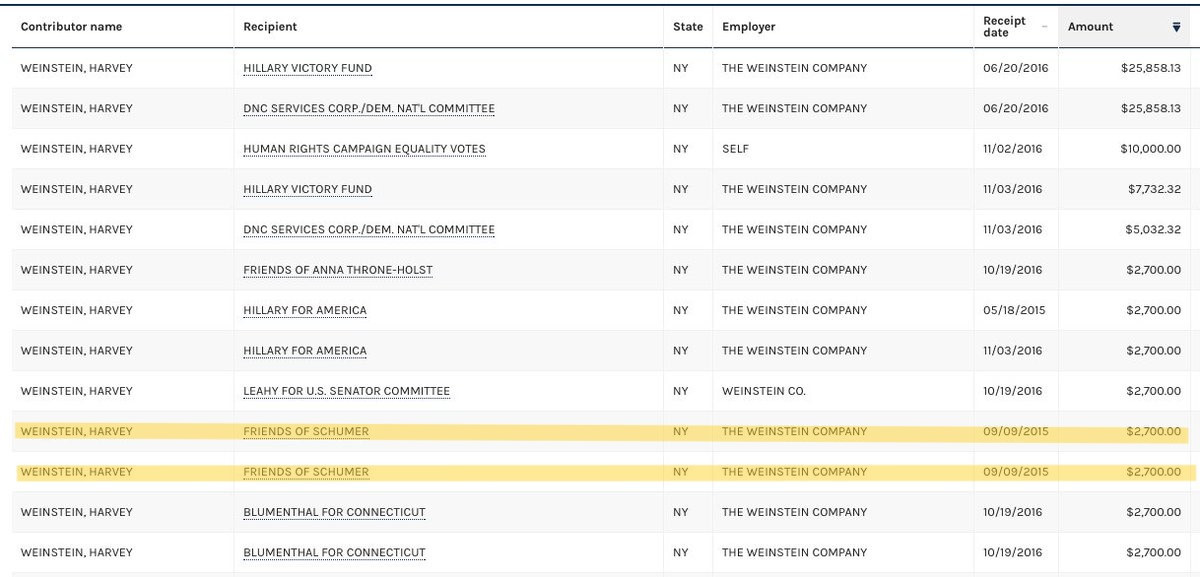 | Contributor name | Recipient | State | Employer | Receipt date | Amount |
|---|---|---|---|---|---|
| WEINSTEIN, HARVEY | HILLARY VICTORY FUND | NY | THE WEINSTEIN COMPANY | 06/20/2016 | $25,858.13 |
| WEINSTEIN, HARVEY | DNC SERVICES CORP./DEM. NAT'L COMMITTEE | NY | THE WEINSTEIN COMPANY | 06/20/2016 | $25,858.13 |
| WEINSTEIN, HARVEY | HUMAN RIGHTS CAMPAIGN EQUALITY VOTES | NY | SELF | 11/02/2016 | $10,000.00 |
| WEINSTEIN, HARVEY | HILLARY VICTORY FUND | NY | THE WEINSTEIN COMPANY | 11/03/2016 | $7,732.32 |
| WEINSTEIN, HARVEY | DNC SERVICES CORP./DEM. NAT'L COMMITTEE | NY | THE WEINSTEIN COMPANY | 11/03/2016 | $5,032.32 |
| WEINSTEIN, HARVEY | FRIENDS OF ANNA THRONE-HOLST | NY | THE WEINSTEIN COMPANY | 10/19/2016 | $2,700.00 |
| WEINSTEIN, HARVEY | HILLARY FOR AMERICA | NY | THE WEINSTEIN COMPANY | 05/18/2015 | $2,700.00 |
| WEINSTEIN, HARVEY | HILLARY FOR AMERICA | NY | THE WEINSTEIN COMPANY | 11/03/2016 | $2,700.00 |
| WEINSTEIN, HARVEY | LEAHY FOR U.S. SENATOR COMMITTEE | NY | WEINSTEIN CO. | 10/19/2016 | $2,700.00 |
| WEINSTEIN, HARVEY | FRIENDS OF SCHUMER | NY | THE WEINSTEIN COMPANY | 09/09/2015 | $2,700.00 |
| WEINSTEIN, HARVEY | FRIENDS OF SCHUMER | NY | THE WEINSTEIN COMPANY | 09/09/2015 | $2,700.00 |
| WEINSTEIN, HARVEY | BLUMENTHAL FOR CONNECTICUT | NY | THE WEINSTEIN COMPANY | 10/19/2016 | $2,700.00 |
| WEINSTEIN, HARVEY | BLUMENTHAL FOR CONNECTICUT | NY | THE WEINSTEIN COMPANY | 10/19/2016 | $2,700.00 |